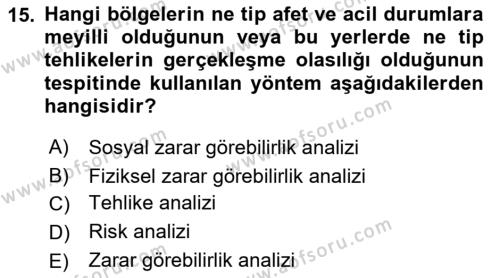 15. Hangi bölgelerin ne tip afet ve acil durumlara meyilli olduğunun veya bu yerlerde ne tip tehlikelerin gerçekleşme olasılığı olduğunun tespitinde kullanılan yöntem aşağıdakilerden hangisidir?

A) Sosyal zarar görebilirlik analizi
B) Fiziksel zarar görebilirlik analizi
C) Tehlike analizi
D) Risk analizi
E) Zarar görebilirlik analizi

www.aofsoru.com